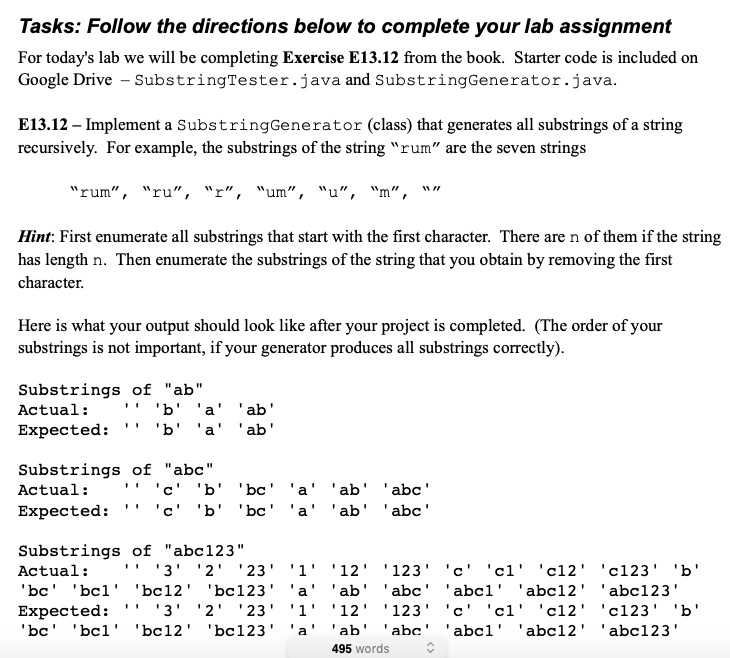 Tasks: Follow the directions below to complete your lab assignment

For today's lab we will be completing Exercise E13.12 from the book. Starter code is included on Google Drive – SubstringTester.java and SubstringGenerator.java.

E13.12 – Implement a SubstringGenerator (class) that generates all substrings of a string recursively. For example, the substrings of the string "rum" are the seven strings

"rum", "ru", "r", "um", "u", "m", ""

Hint: First enumerate all substrings that start with the first character. There are n of them if the string has length n. Then enumerate the substrings of the string that you obtain by removing the first character.

Here is what your output should look like after your project is completed. (The order of your substrings is not important, if your generator produces all substrings correctly).

Substrings of "ab"
Actual: '' 'b' 'a' 'ab'
Expected: '' 'b' 'a' 'ab'

Substrings of "abc"
Actual: '' 'c' 'b' 'bc' 'a' 'ab' 'abc'
Expected: '' 'c' 'b' 'bc' 'a' 'ab' 'abc'

Substrings of "abc123"
Actual: '' '3' '2' '23' '1' '12' '123' 'c' 'c1' 'c12' 'c123' 'b' 'bc' 'bc1' 'bc12' 'bc123' 'a' 'ab' 'abc' 'abc1' 'abc12' 'abc123'
Expected: '' '3' '2' '23' '1' '12' '123' 'c' 'c1' 'c12' 'c123' 'b' 'bc' 'bc1' 'bc12' 'bc123' 'a' 'ab' 'abc' 'abc1' 'abc12' 'abc123'

495 words